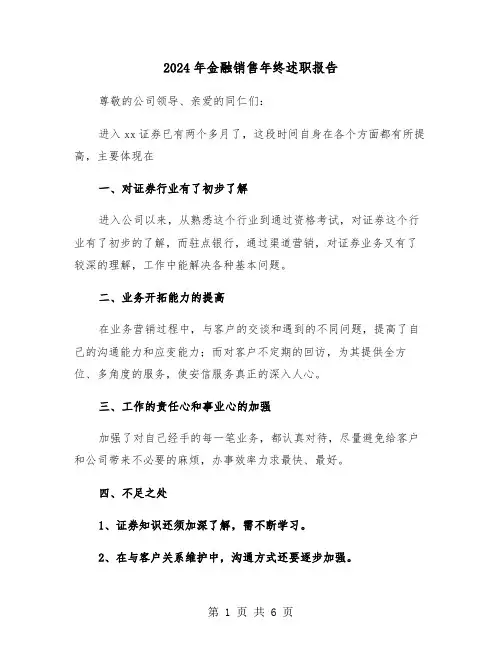 2024年金融销售年终述职报告

尊敬的公司领导、亲爱的同仁们:

进入xx证券已有两个多月了，这段时间自身在各个方面都有所提高，主要体现在

一、对证券行业有了初步了解

进入公司以来，从熟悉这个行业到通过资格考试，对证券这个行业有了初步的了解，而驻点银行，通过渠道营销，对证券业务又有了较深的理解，工作中能解决各种基本问题。

二、业务开拓能力的提高

在业务营销过程中，与客户的交谈和遇到的不同问题，提高了自己的沟通能力和应变能力;而对客户不定期的回访，为其提供全方位、多角度的服务，使安信服务真正的深入人心。

三、工作的责任心和事业心的加强

加强了对自己经手的每一笔业务，都认真对待，尽量避免给客户和公司带来不必要的麻烦，办事效率力求最快、最好。

四、不足之处

1、证券知识还须加深了解，需不断学习。

2、在与客户关系维护中，沟通方式还要逐步加强。

第 1 页 共 6 页